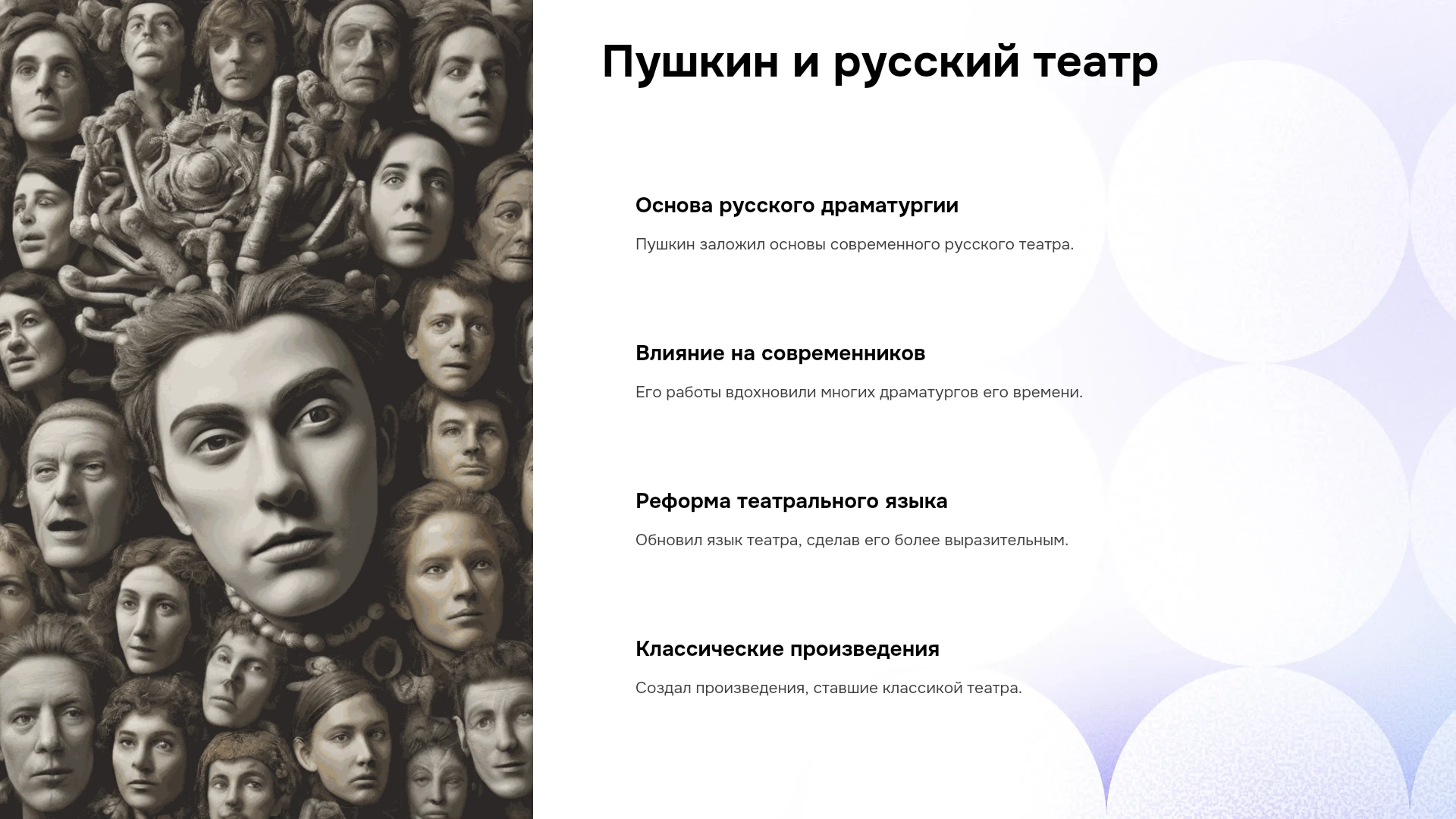 Пушкин и русский театр

Основа русского драматургии

Пушкин заложил основы современного русского театра.

Влияние на современников

Его работы вдохновили многих драматургов его времени.

Реформа театрального языка

Обновил язык театра, сделав его более выразительным.

Классические произведения

Создал произведения, ставшие классикой театра.